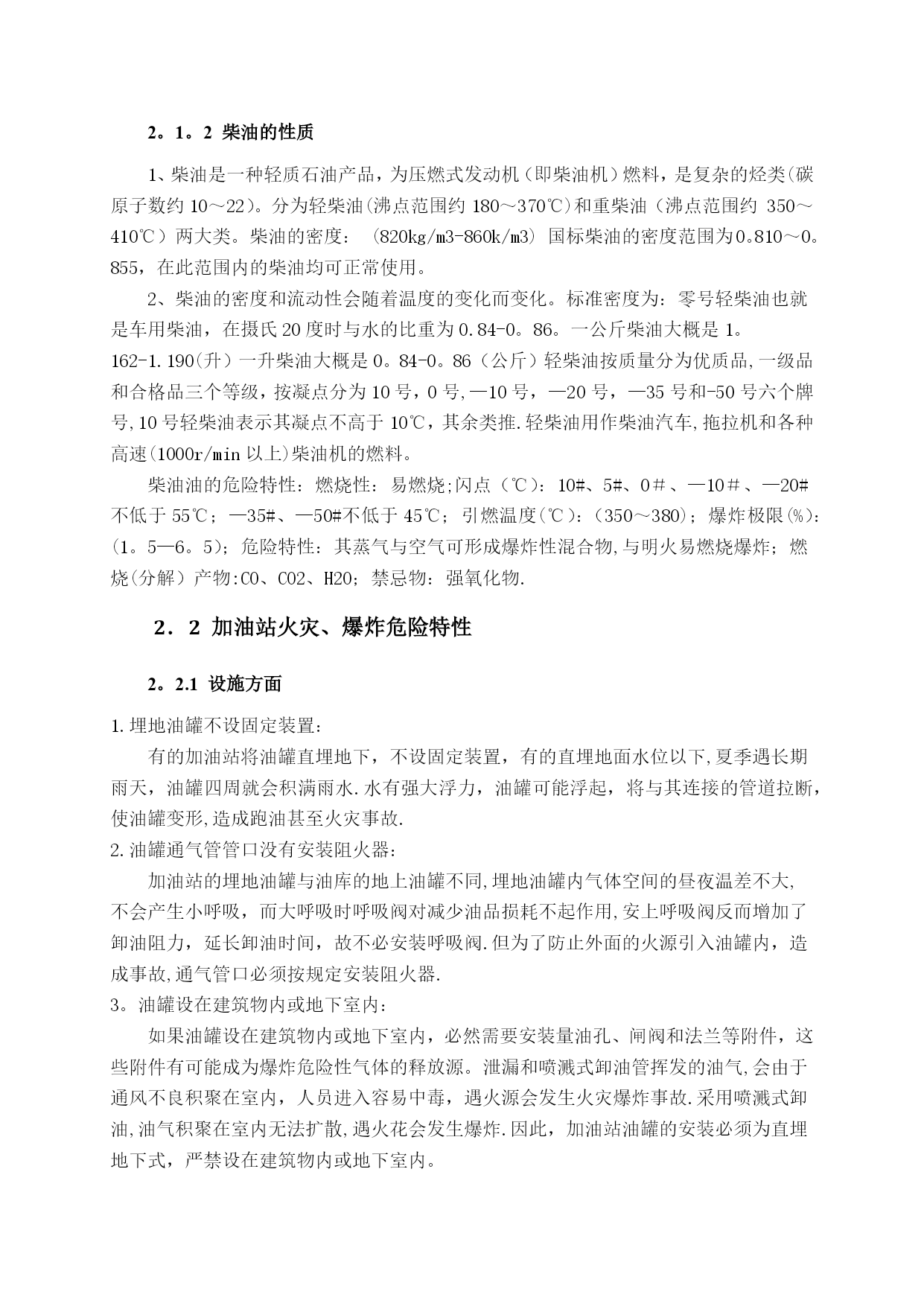 2。1。2 柴油的性质

1、柴油是一种轻质石油产品，为压燃式发动机（即柴油机）燃料，是复杂的烃类(碳原子数约 10～22)。分为轻柴油(沸点范围约 180～370℃)和重柴油（沸点范围约 350～410℃）两大类。柴油的密度：（820kg/m3-860k/m3）国标柴油的密度范围为0。810～0。855，在此范围内的柴油均可正常使用。

2、柴油的密度和流动性会随着温度的变化而变化。标准密度为：零号轻柴油也就是车用柴油，在摄氏 20 度时与水的比重为 0.84-0。86。一公斤柴油大概是 1。162-1.190(升）一升柴油大概是 0。84-0。86（公斤）轻柴油按质量分为优质品,一级品和合格品三个等级，按凝点分为 10 号，0 号,—10 号，—20 号，—35 号和-50 号六个牌号,10 号轻柴油表示其凝点不高于 10℃，其余类推.轻柴油用作柴油汽车,拖拉机和各种高速(1000r/min 以上)柴油机的燃料。

柴油油的危险特性：燃烧性：易燃烧;闪点（℃）：10#、5#、0＃、—10＃、—20#不低于 55℃；—35#、—50#不低于 45℃；引燃温度(℃)：(350～380)；爆炸极限(%)：(1。5—6。5)；危险特性：其蒸气与空气可形成爆炸性混合物,与明火易燃烧爆炸；燃烧(分解）产物:CO、CO2、H2O；禁忌物：强氧化物.

2．2 加油站火灾、爆炸危险特性

2。2.1 设施方面

1.埋地油罐不设固定装置:

有的加油站将油罐直埋地下，不设固定装置，有的直埋地面水位以下,夏季遇长期雨天，油罐四周就会积满雨水.水有强大浮力，油罐可能浮起，将与其连接的管道拉断，使油罐变形,造成跑油甚至火灾事故.

2.油罐通气管管口没有安装阻火器:

加油站的埋地油罐与油库的地上油罐不同,埋地油罐内气体空间的昼夜温差不大,不会产生小呼吸，而大呼吸时呼吸阀对减少油品损耗不起作用,安上呼吸阀反而增加了卸油阻力，延长卸油时间，故不必安装呼吸阀.但为了防止外面的火源引入油罐内，造成事故,通气管口必须按规定安装阻火器.

3。油罐设在建筑物内或地下室内:

如果油罐设在建筑物内或地下室内，必然需要安装量油孔、闸阀和法兰等附件，这些附件有可能成为爆炸危险性气体的释放源。泄漏和喷溅式卸油管挥发的油气,会由于通风不良积聚在室内，人员进入容易中毒，遇火源会发生火灾爆炸事故.采用喷溅式卸油,油气积聚在室内无法扩散,遇火花会发生爆炸.因此，加油站油罐的安装必须为直埋地下式，严禁设在建筑物内或地下室内。